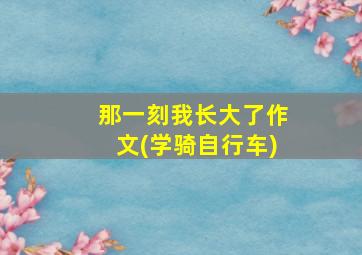 那一刻我长大了作文(学骑自行车)